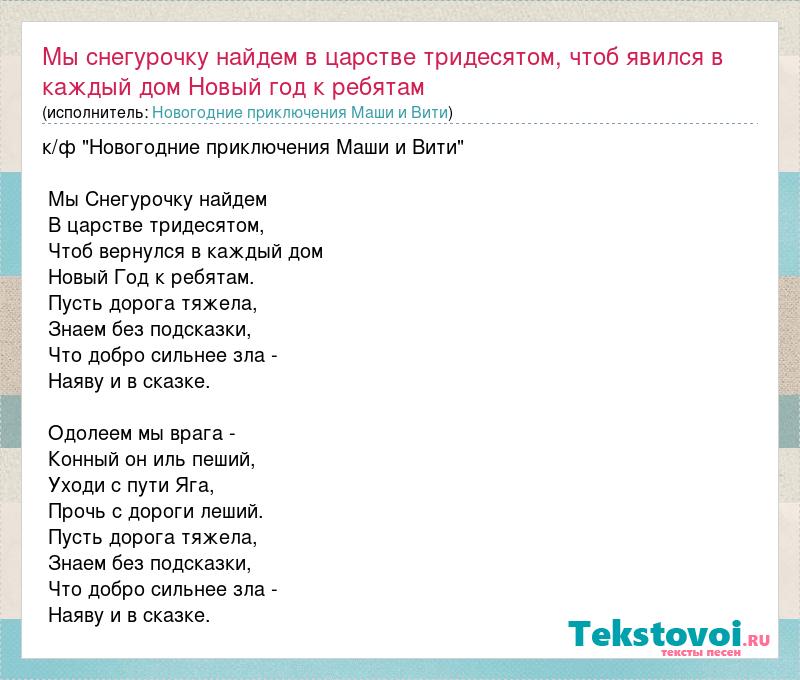 Мы снегурочку найдем в царстве тридесятом, чтоб явился в каждый дом Новый год к ребятам
(исполнитель: Новогодние приключения Маши и Вити)

к/ф "Новогодние приключения Маши и Вити"

Мы Снегурочку найдем
В царстве тридесятом,
Чтоб вернулся в каждый дом
Новый Год к ребятам.
Пусть дорога тяжела,
Знаем без подсказки,
Что добро сильнее зла -
Наяву и в сказке.

Одолеем мы врага -
Конный он иль пеший,
Уходи с пути Яга,
Прочь с дороги леший.
Пусть дорога тяжела,
Знаем без подсказки,
Что добро сильнее зла -
Наяву и в сказке.

Tekstovoi.RU
тексты песен